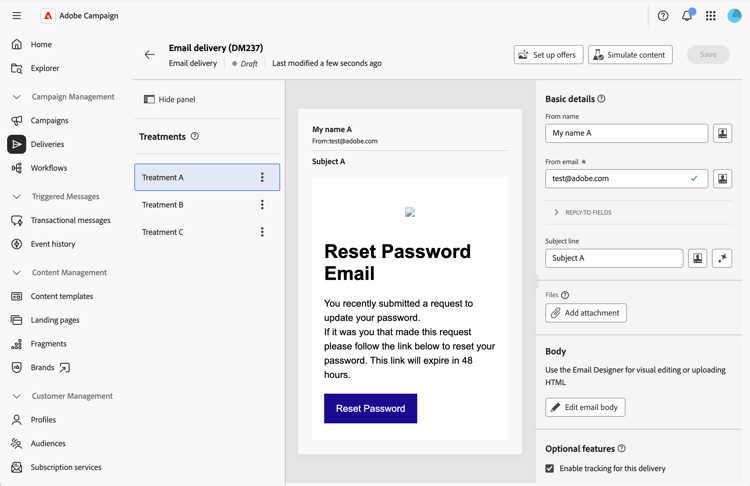 Adobe Campaign

Home
Explorer
Campaign Management
Campaigns
Deliveries
Workflows
Triggered Messages
Transactional messages
Event history
Content Management
Content templates
Landing pages
Fragments
Brands
Customer Management
Profiles
Audiences
Subscription services

Email delivery (DM237)
Email delivery · Draft | Last modified a few seconds ago

Set up offers
Simulate content
Save

Hide panel

Treatments

Treatment A
Treatment B
Treatment C

My name A
From:test@adobe.com
Subject A

Reset Password Email

You recently submitted a request to update your password.
If it was you that made this request please follow the link below to reset your password. This link will expire in 48 hours.

Reset Password

Basic details
From name
My name A
From email *
test@adobe.com
REPLY-TO FIELDS
Subject line
Subject A
Files
Add attachment

Body
Use the Email Designer for visual editing or uploading HTML
Edit email body

Optional features
Enable tracking for this delivery